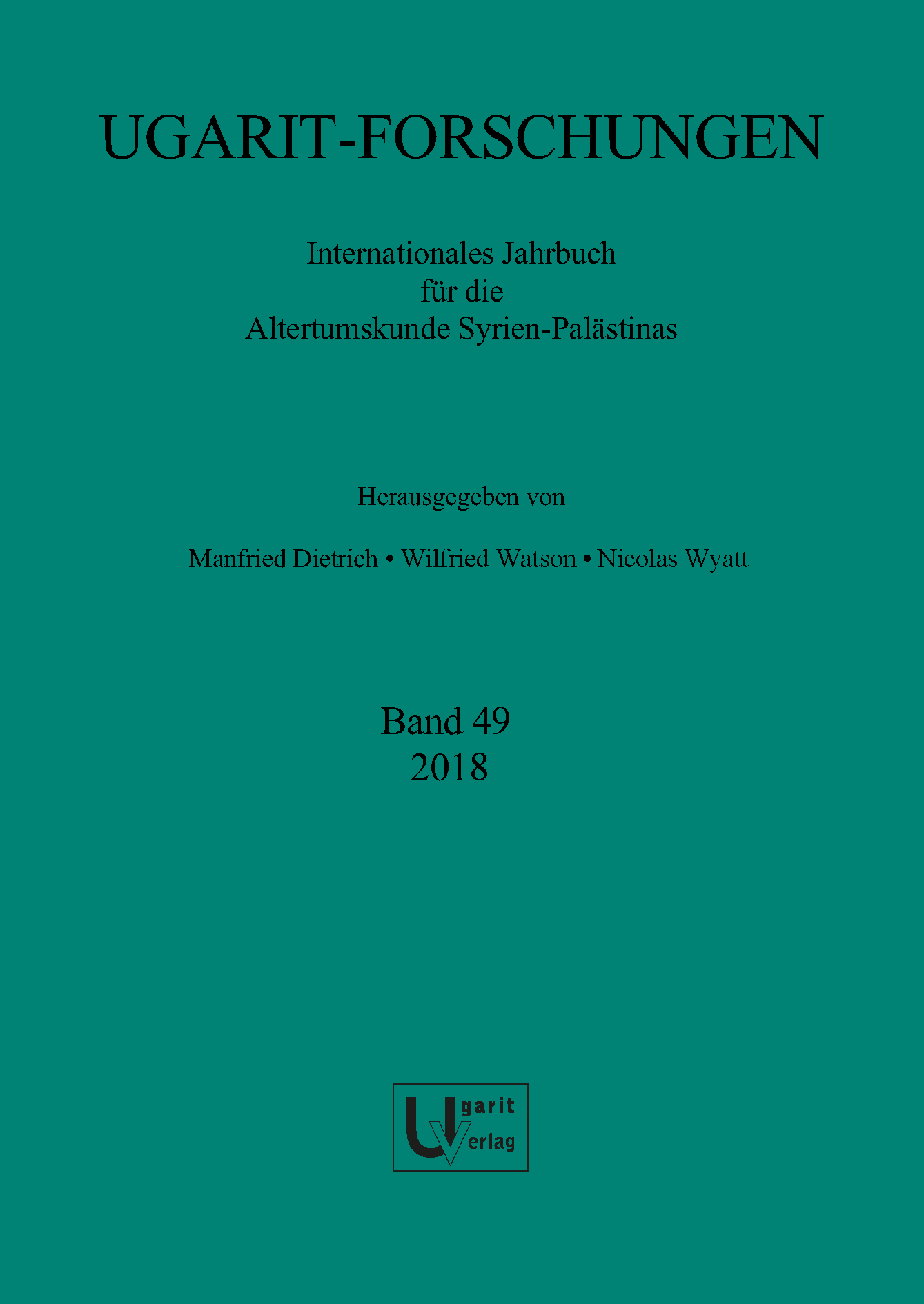 UGARIT-FORSCHUNGEN

Internationales Jahrbuch
für die
Altertumskunde Syrien-Palästinas

Herausgegeben von

Manfried Dietrich • Wilfried Watson • Nicolas Wyatt

Band 49
2018

Ugarit
Verlag